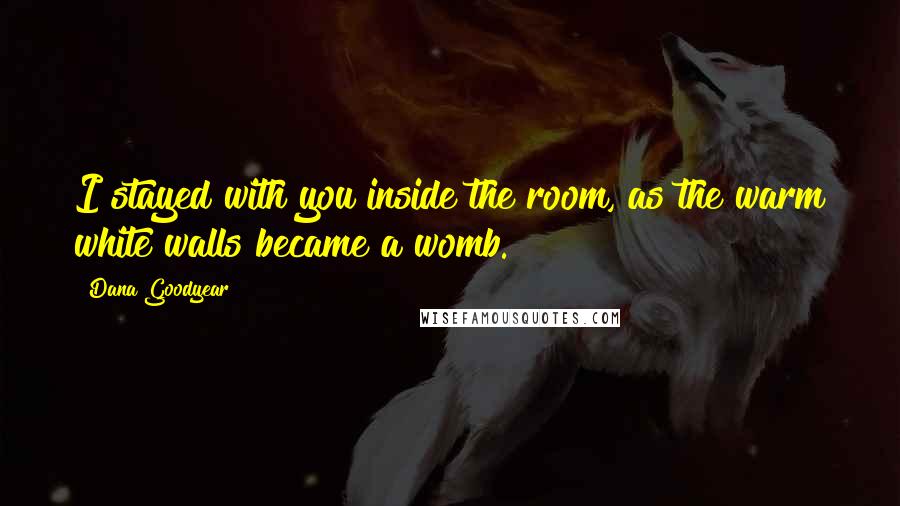 I stayed with you inside the room, as the warm white walls became a womb.

Dana Goodyear

WISEFAMOUSQUOTES.COM